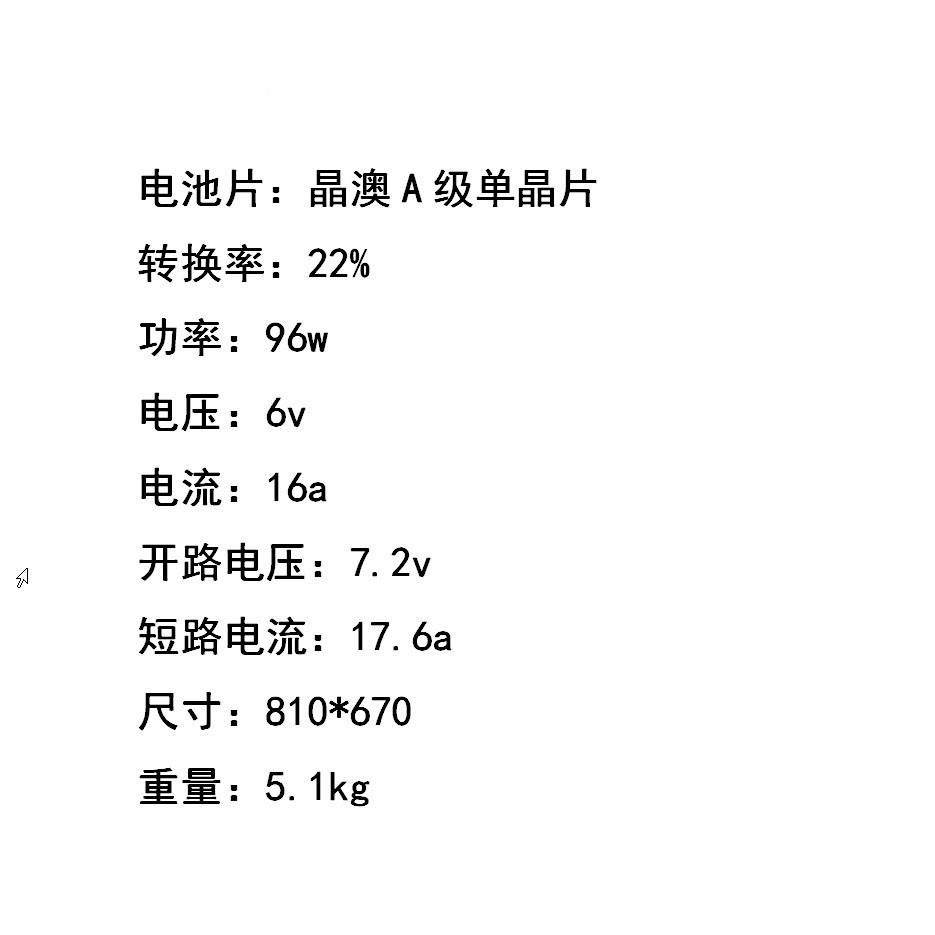 电池片：晶澳A级单晶片

转换率：22%

功率：96w

电压：6v

电流：16a

开路电压：7.2v

短路电流：17.6a

尺寸：810*670

重量：5.1kg